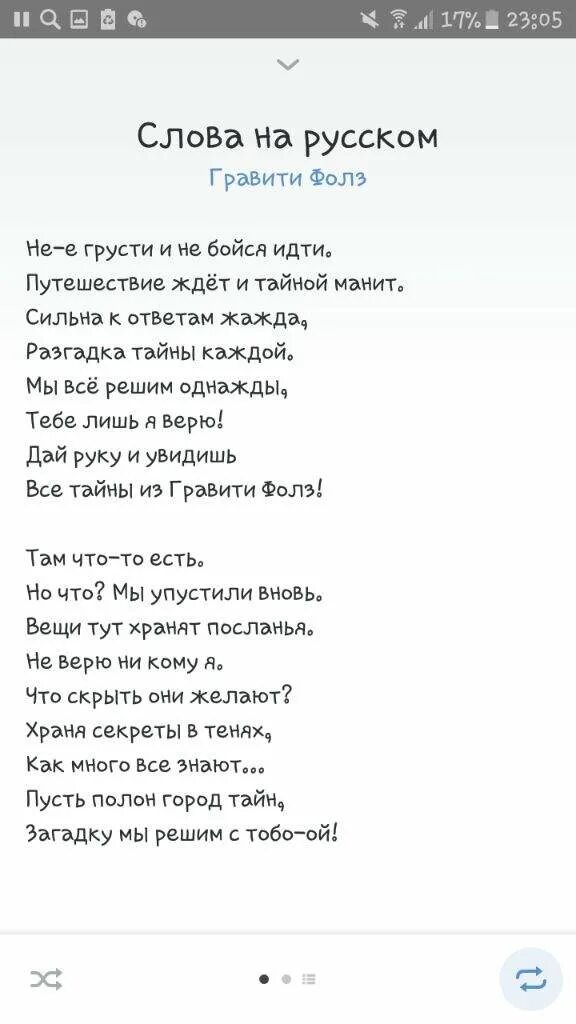 17% 23:05

Слова на русском
Гравити Фолз

Не-е грусти и не бойся идти.
Путешествие ждёт и тайной манит.
Сильна к ответам жажда,
Разгадка тайны каждой.
Мы всё решим однажды,
Тебе лишь я верю!
Дай руку и увидишь
Все тайны из Гравити Фолз!

Там что-то есть.
Но что? Мы упустили вновь.
Вещи тут хранят посланья.
Не верю ни кому я.
Что скрыть они желают?
Храня секреты в тенях,
Как много все знают...
Пусть полон город тайн,
Загадку мы решим с тобо-ой!